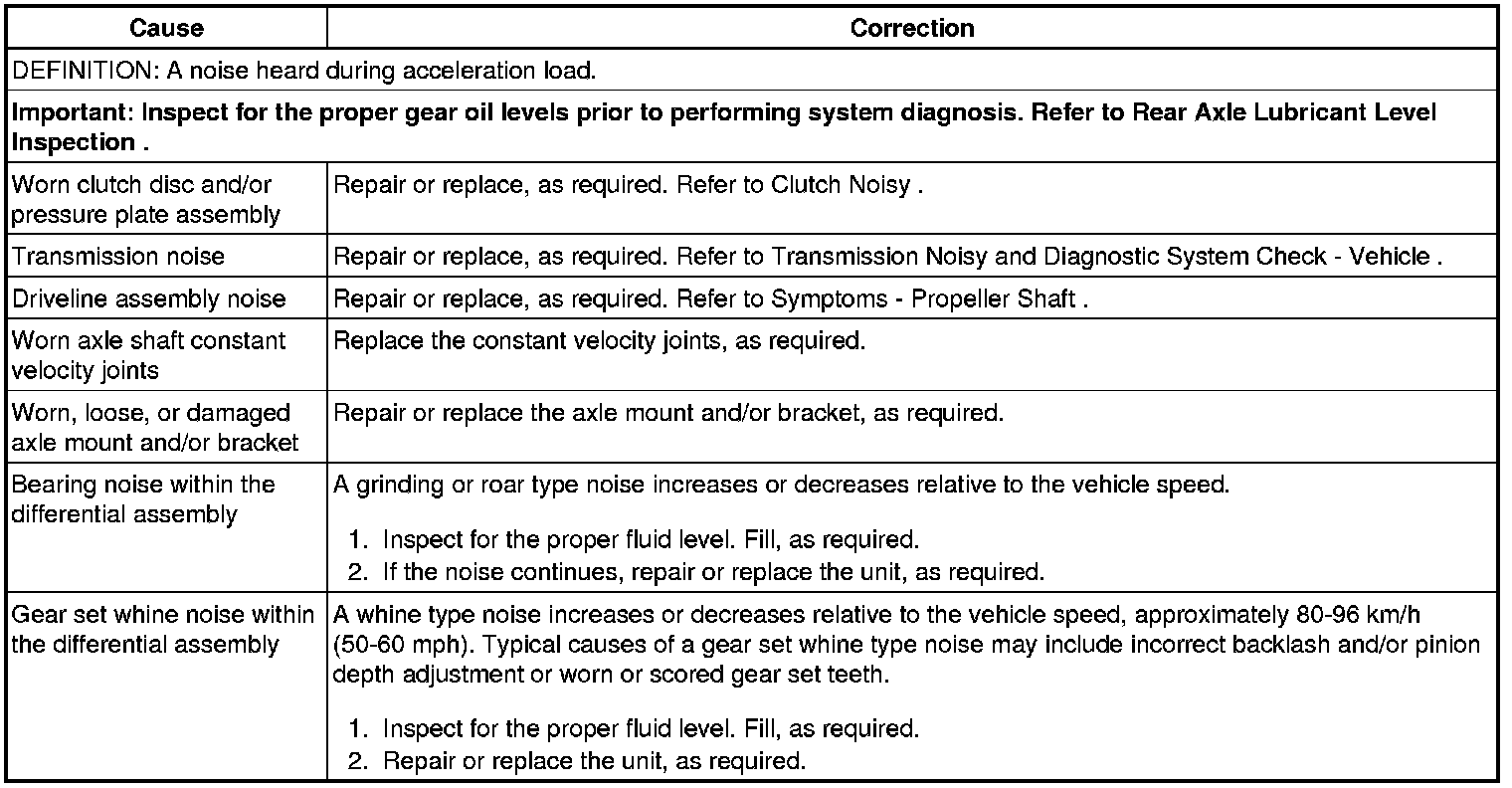 | Cause | Correction |
|---|---|
| DEFINITION: A noise heard during acceleration load. | |
| **Important: Inspect for the proper gear oil levels prior to performing system diagnosis. Refer to Rear Axle Lubricant Level Inspection .** | |
| Worn clutch disc and/or pressure plate assembly | Repair or replace, as required. Refer to Clutch Noisy . |
| Transmission noise | Repair or replace, as required. Refer to Transmission Noisy and Diagnostic System Check - Vehicle . |
| Driveline assembly noise | Repair or replace, as required. Refer to Symptoms - Propeller Shaft . |
| Worn axle shaft constant velocity joints | Replace the constant velocity joints, as required. |
| Worn, loose, or damaged axle mount and/or bracket | Repair or replace the axle mount and/or bracket, as required. |
| Bearing noise within the differential assembly | A grinding or roar type noise increases or decreases relative to the vehicle speed. 1. Inspect for the proper fluid level. Fill, as required. 2. If the noise continues, repair or replace the unit, as required. |
| Gear set whine noise within the differential assembly | A whine type noise increases or decreases relative to the vehicle speed, approximately 80-96 km/h (50-60 mph). Typical causes of a gear set whine type noise may include incorrect backlash and/or pinion depth adjustment or worn or scored gear set teeth. 1. Inspect for the proper fluid level. Fill, as required. 2. Repair or replace the unit, as required. |